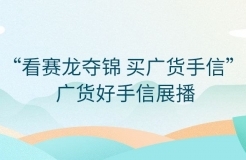 “看赛龙夺锦 买广货手信”
广货好手信展播